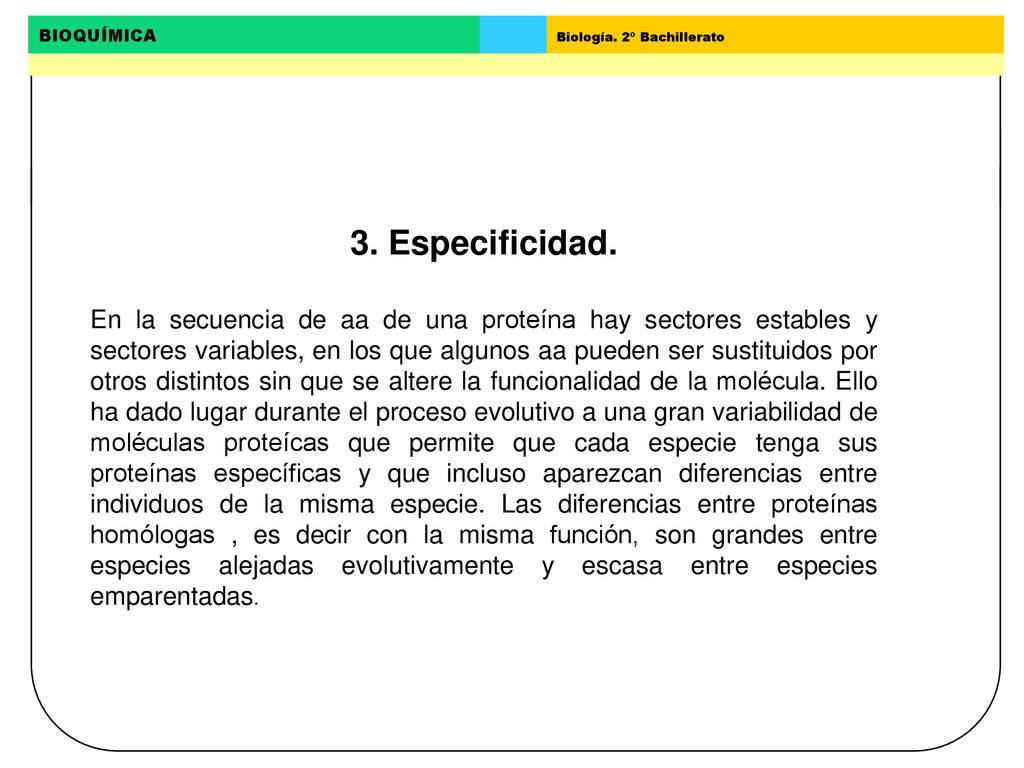 BIOQUÍMICA

Biología. 2º Bachillerato

3. Especificidad.

En la secuencia de aa de una proteína hay sectores estables y sectores variables, en los que algunos aa pueden ser sustituidos por otros distintos sin que se altere la funcionalidad de la molécula. Ello ha dado lugar durante el proceso evolutivo a una gran variabilidad de moléculas proteícas que permite que cada especie tenga sus proteínas específicas y que incluso aparezcan diferencias entre individuos de la misma especie. Las diferencias entre proteínas homólogas , es decir con la misma función, son grandes entre especies alejadas evolutivamente y escasa entre especies emparentadas.